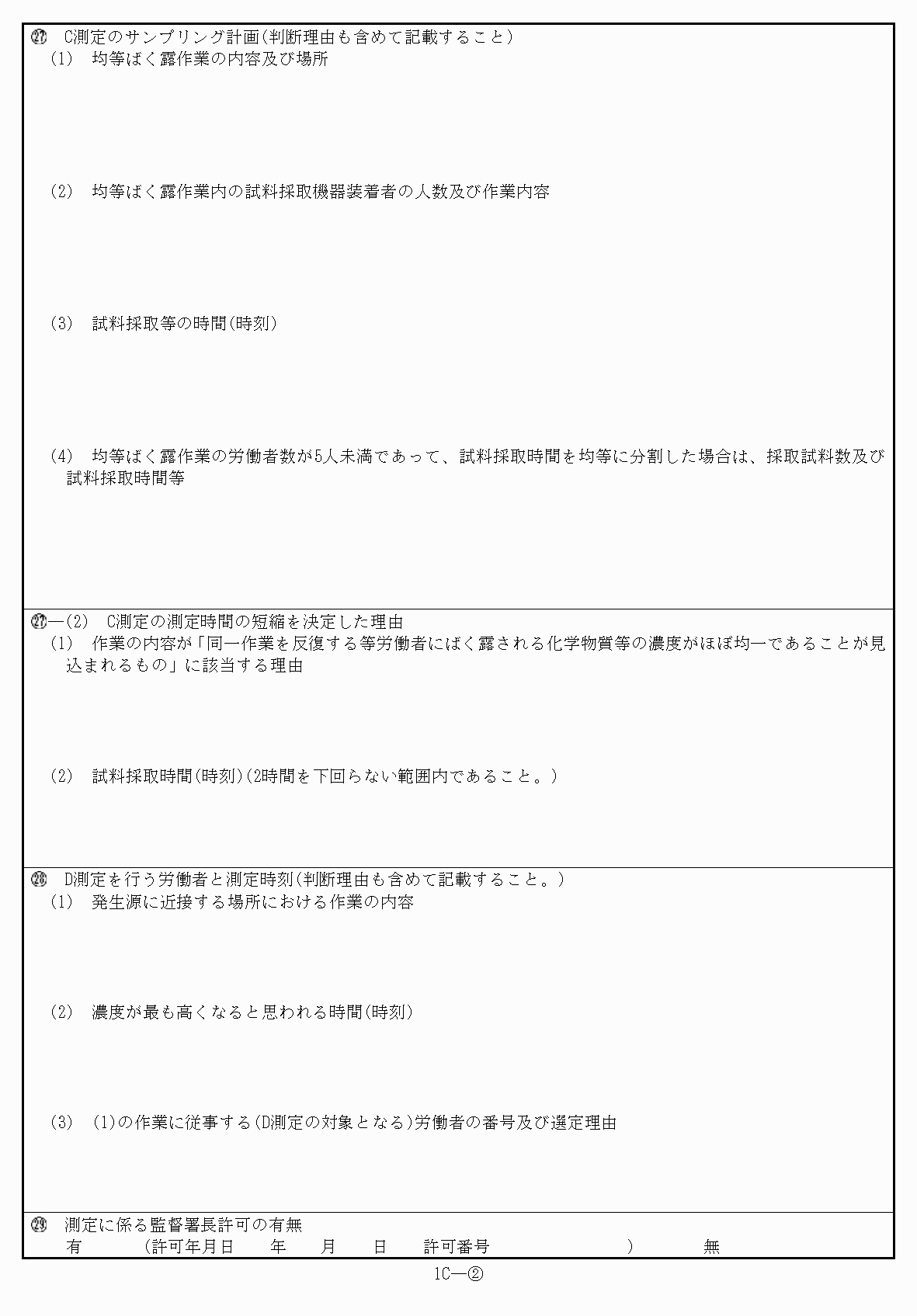 ㉗ C測定のサンプリング計画(判断理由も含めて記載すること)
(1) 均等ばく露作業の内容及び場所

(2) 均等ばく露作業内の試料採取機器装着者の人数及び作業内容

(3) 試料採取等の時間(時刻)

(4) 均等ばく露作業の労働者数が5人未満であって、試料採取時間を均等に分割した場合は、採取試料数及び試料採取時間等

㉗―(2) C測定の測定時間の短縮を決定した理由
(1) 作業の内容が「同一作業を反復する等労働者にばく露される化学物質等の濃度がほぼ均一であることが見込まれるもの」に該当する理由

(2) 試料採取時間(時刻)(2時間を下回らない範囲内であること。)

㉘ D測定を行う労働者と測定時刻(判断理由も含めて記載すること。)
(1) 発生源に近接する場所における作業の内容

(2) 濃度が最も高くなると思われる時間(時刻)

(3) (1)の作業に従事する(D測定の対象となる)労働者の番号及び選定理由

㉙ 測定に係る監督署長許可の有無
有 (許可年月日 年 月 日 許可番号 ) 無

1C―②